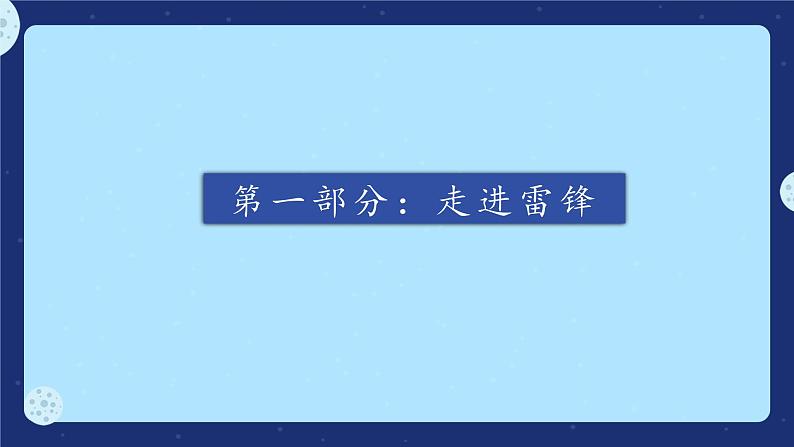 第一部分：走进雷锋